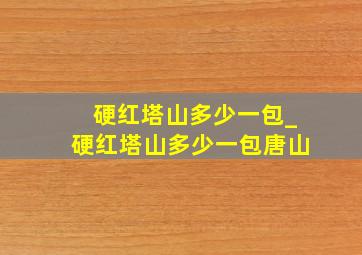 硬红塔山多少一包_
硬红塔山多少一包唐山